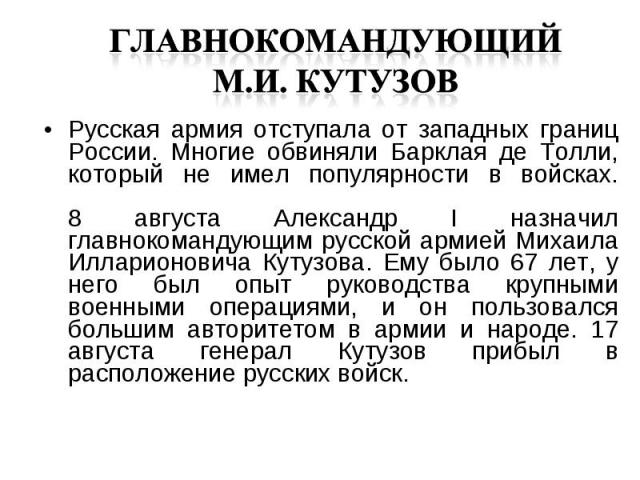 ГЛАВНОКОМАНДУЮЩИЙ М.И. КУТУЗОВ

• Русская армия отступала от западных границ России. Многие обвиняли Барклая де Толли, который не имел популярности в войсках.

8 августа Александр I назначил главнокомандующим русской армией Михаила Илларионовича Кутузова. Ему было 67 лет, у него был опыт руководства крупными военными операциями, и он пользовался большим авторитетом в армии и народе. 17 августа генерал Кутузов прибыл в расположение русских войск.